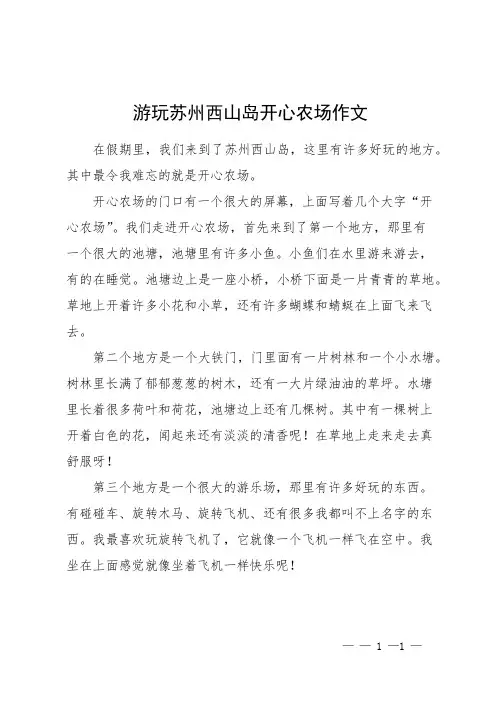 游玩苏州西山岛开心农场作文

在假期里，我们来到了苏州西山岛，这里有许多好玩的地方。其中最令我难忘的就是开心农场。

开心农场的门口有一个很大的屏幕，上面写着几个大字“开心农场”。我们走进开心农场，首先来到了第一个地方，那里有一个很大的池塘，池塘里有许多小鱼。小鱼们在水里游来游去，有的在睡觉。池塘边上是一座小桥，小桥下面是一片青青的草地。草地上开着许多小花和小草，还有许多蝴蝶和蜻蜓在上面飞来飞去。

第二个地方是一个大铁门，门里面有一片树林和一个小水塘。树林里长满了郁郁葱葱的树木，还有一大片绿油油的草坪。水塘里长着很多荷叶和荷花，池塘边上还有几棵树。其中有一棵树上开着白色的花，闻起来还有淡淡的清香呢！在草地上走来走去真舒服呀！

第三个地方是一个很大的游乐场，那里有许多好玩的东西。有碰碰车、旋转木马、旋转飞机、还有很多我都叫不上名字的东西。我最喜欢玩旋转飞机了，它就像一个飞机一样飞在空中。我坐在上面感觉就像坐着飞机一样快乐呢！

— — 1 —1 —